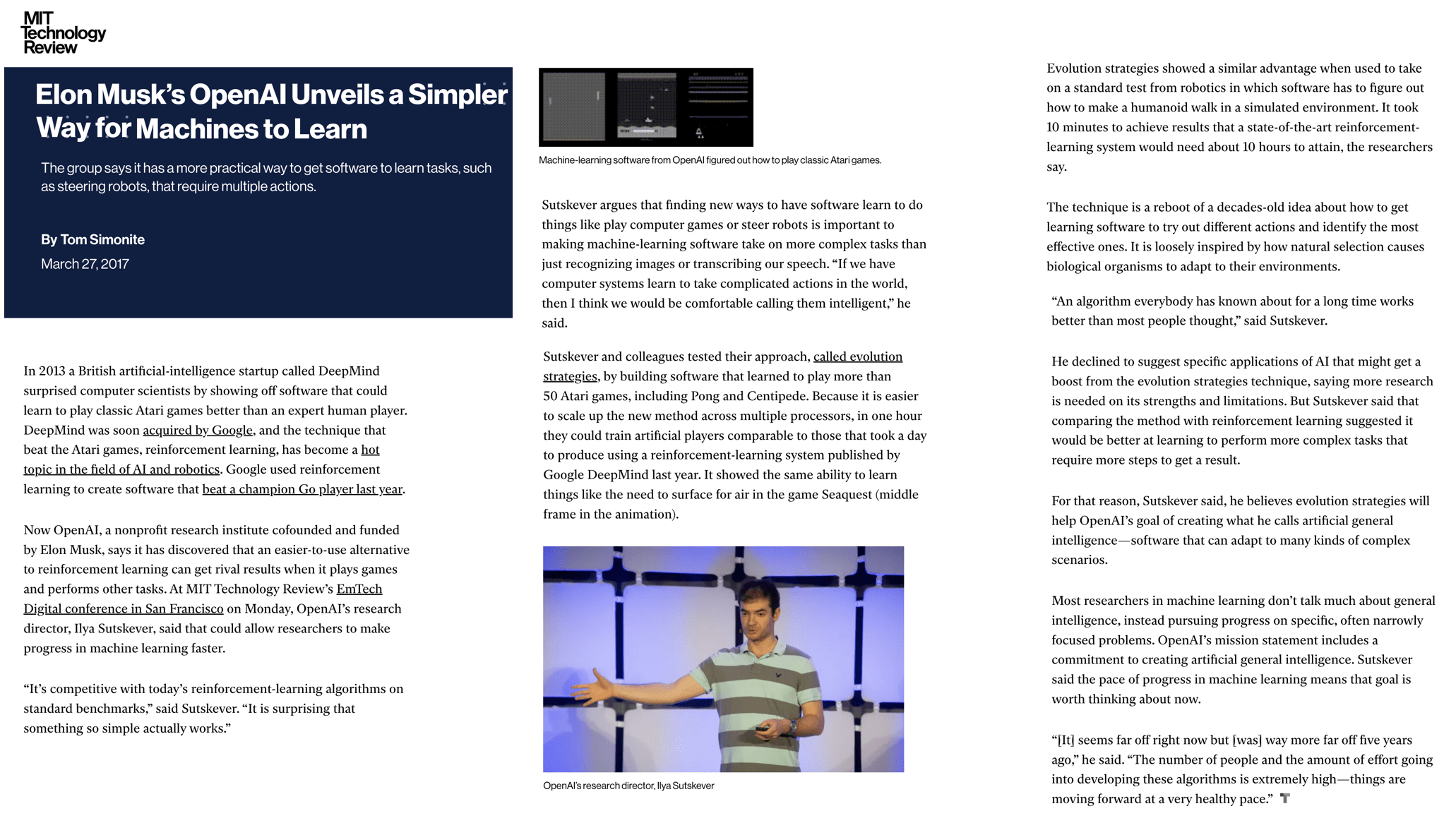 MIT Technology Review

Elon Musk's OpenAI Unveils a Simpler Way for Machines to Learn

The group says it has a more practical way to get software to learn tasks, such as steering robots, that require multiple actions.

By Tom Simonite

March 27, 2017

In 2013 a British artificial-intelligence startup called DeepMind surprised computer scientists by showing off software that could learn to play classic Atari games better than an expert human player. DeepMind was soon acquired by Google, and the technique that beat the Atari games, reinforcement learning, has become a hot topic in the field of AI and robotics. Google used reinforcement learning to create software that beat a champion Go player last year.

Now OpenAI, a nonprofit research institute cofounded and funded by Elon Musk, says it has discovered that an easier-to-use alternative to reinforcement learning can get rival results when it plays games and performs other tasks. At MIT Technology Review's EmTech Digital conference in San Francisco on Monday, OpenAI's research director, Ilya Sutskever, said that could allow researchers to make progress in machine learning faster.

"It's competitive with today's reinforcement-learning algorithms on standard benchmarks," said Sutskever. "It is surprising that something so simple actually works."

Machine-learning software from OpenAI figured out how to play classic Atari games.

Sutskever argues that finding new ways to have software learn to do things like play computer games or steer robots is important to making machine-learning software take on more complex tasks than just recognizing images or transcribing our speech. "If we have computer systems learn to take complicated actions in the world, then I think we would be comfortable calling them intelligent," he said.

Sutskever and colleagues tested their approach, called evolution strategies, by building software that learned to play more than 50 Atari games, including Pong and Centipede. Because it is easier to scale up the new method across multiple processors, in one hour they could train artificial players comparable to those that took a day to produce using a reinforcement-learning system published by Google DeepMind last year. It showed the same ability to learn things like the need to surface for air in the game Seaquest (middle frame in the animation).

OpenAI's research director, Ilya Sutskever

Evolution strategies showed a similar advantage when used to take on a standard test from robotics in which software has to figure out how to make a humanoid walk in a simulated environment. It took 10 minutes to achieve results that a state-of-the-art reinforcement-learning system would need about 10 hours to attain, the researchers say.

The technique is a reboot of a decades-old idea about how to get learning software to try out different actions and identify the most effective ones. It is loosely inspired by how natural selection causes biological organisms to adapt to their environments.

"An algorithm everybody has known about for a long time works better than most people thought," said Sutskever.

He declined to suggest specific applications of AI that might get a boost from the evolution strategies technique, saying more research is needed on its strengths and limitations. But Sutskever said that comparing the method with reinforcement learning suggested it would be better at learning to perform more complex tasks that require more steps to get a result.

For that reason, Sutskever said, he believes evolution strategies will help OpenAI's goal of creating what he calls artificial general intelligence—software that can adapt to many kinds of complex scenarios.

Most researchers in machine learning don't talk much about general intelligence, instead pursuing progress on specific, often narrowly focused problems. OpenAI's mission statement includes a commitment to creating artificial general intelligence. Sutskever said the pace of progress in machine learning means that goal is worth thinking about now.

"[It] seems far off right now but [was] way more far off five years ago," he said. "The number of people and the amount of effort going into developing these algorithms is extremely high—things are moving forward at a very healthy pace."